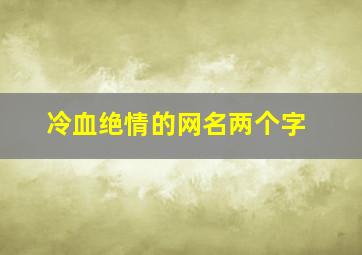 冷血绝情的网名两个字